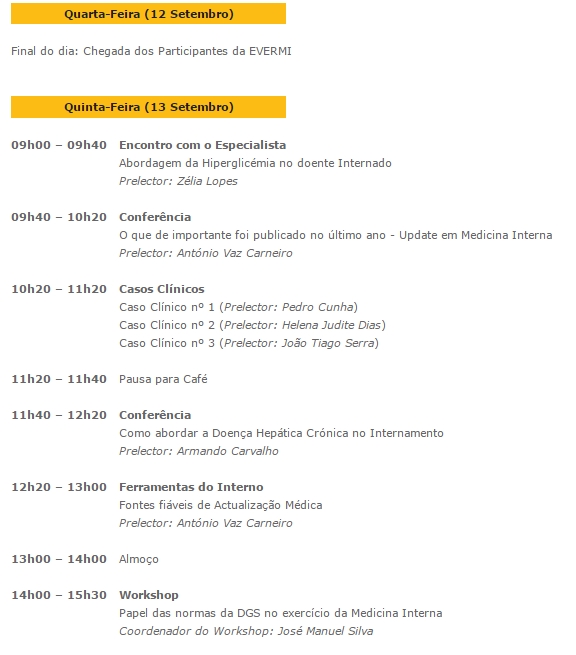 Quarta-Feira (12 Setembro)

Final do dia: Chegada dos Participantes da EVERMI

Quinta-Feira (13 Setembro)

09h00 – 09h40 Encontro com o Especialista
Abordagem da Hiperglicémia no doente Internado
Prelector: Zélia Lopes

09h40 – 10h20 Conferência
O que de importante foi publicado no último ano - Update em Medicina Interna
Prelector: António Vaz Carneiro

10h20 – 11h20 Casos Clínicos
Caso Clínico nº 1 (Prelector: Pedro Cunha)
Caso Clínico nº 2 (Prelector: Helena Judite Dias)
Caso Clínico nº 3 (Prelector: João Tiago Serra)

11h20 – 11h40 Pausa para Café

11h40 – 12h20 Conferência
Como abordar a Doença Hepática Crónica no Internamento
Prelector: Armando Carvalho

12h20 – 13h00 Ferramentas do Interno
Fontes fiáveis de Actualização Médica
Prelector: António Vaz Carneiro

13h00 – 14h00 Almoço

14h00 – 15h30 Workshop
Papel das normas da DGS no exercício da Medicina Interna
Coordenador do Workshop: José Manuel Silva